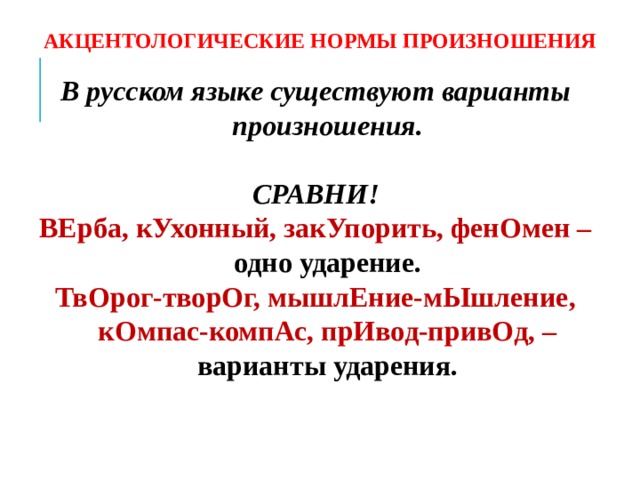 АКЦЕНТОЛОГИЧЕСКИЕ НОРМЫ ПРОИЗНОШЕНИЯ

В русском языке существуют варианты произношения.

СРАВНИ!
ВЕрба, кУхонный, закУпорить, фенОмен – одно ударение.
ТвОрог-творОг, мышлЕние-мЫшление, кОмпас-компАс, прИвод-привОд, – варианты ударения.